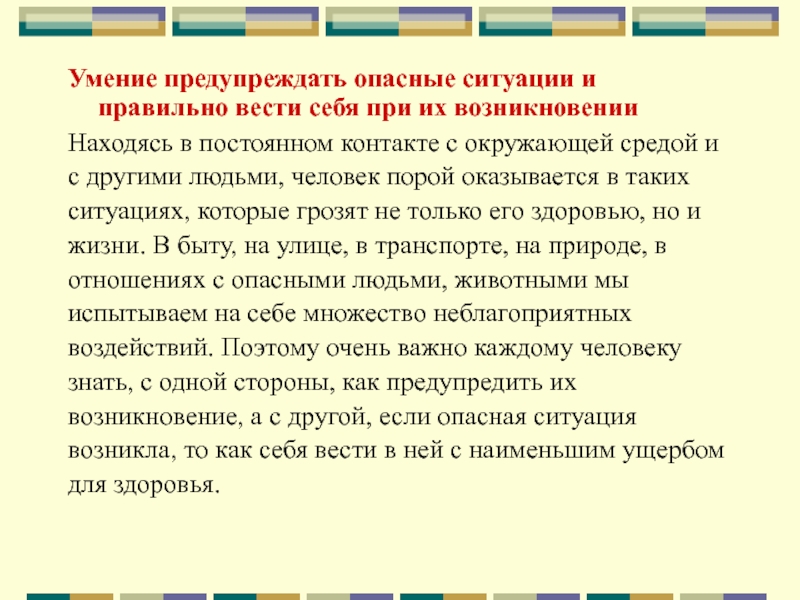 Умение предупреждать опасные ситуации и правильно вести себя при их возникновении

Находясь в постоянном контакте с окружающей средой и с другими людьми, человек порой оказывается в таких ситуациях, которые грозят не только его здоровью, но и жизни. В быту, на улице, в транспорте, на природе, в отношениях с опасными людьми, животными мы испытываем на себе множество неблагоприятных воздействий. Поэтому очень важно каждому человеку знать, с одной стороны, как предупредить их возникновение, а с другой, если опасная ситуация возникла, то как себя вести в ней с наименьшим ущербом для здоровья.